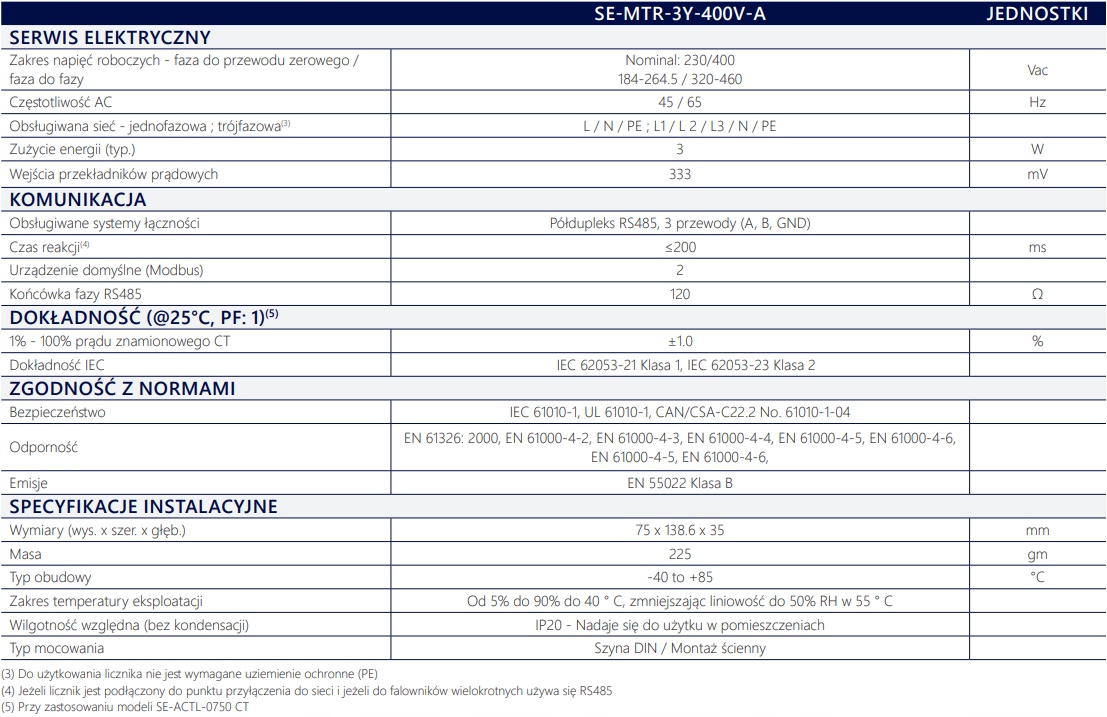 | | SE-MTR-3Y-400V-A | JEDNOSTKI |
|---|---|---|
| **SERWIS ELEKTRYCZNY** | | |
| Zakres napięć roboczych - faza do przewodu zerowego / faza do fazy | Nominal: 230/400 184-264.5 / 320-460 | Vac |
| Częstotliwość AC | 45 / 65 | Hz |
| Obsługiwana sieć - jednofazowa ; trójfazowa$^{(3)}$ | L / N / PE ; L1 / L 2 / L3 / N / PE | |
| Zużycie energii (typ.) | 3 | W |
| Wejścia przekładników prądowych | 333 | mV |
| **KOMUNIKACJA** | | |
| Obsługiwane systemy łączności | Półdupleks RS485, 3 przewody (A, B, GND) | |
| Czas reakcji$^{(4)}$ | ≤200 | ms |
| Urządzenie domyślne (Modbus) | 2 | |
| Końcówka fazy RS485 | 120 | Ω |
| **DOKŁADNOŚĆ (@25°C, PF: 1)$^{(5)}$** | | |
| 1% - 100% prądu znamionowego CT | ±1.0 | % |
| Dokładność IEC | IEC 62053-21 Klasa 1, IEC 62053-23 Klasa 2 | |
| **ZGODNOŚĆ Z NORMAMI** | | |
| Bezpieczeństwo | IEC 61010-1, UL 61010-1, CAN/CSA-C22.2 No. 61010-1-04 | |
| Odporność | EN 61326: 2000, EN 61000-4-2, EN 61000-4-3, EN 61000-4-4, EN 61000-4-5, EN 61000-4-6, EN 61000-4-5, EN 61000-4-6, | |
| Emisje | EN 55022 Klasa B | |
| **SPECYFIKACJE INSTALACYJNE** | | |
| Wymiary (wys. x szer. x głęb.) | 75 x 138.6 x 35 | mm |
| Masa | 225 | gm |
| Typ obudowy | -40 to +85 | °C |
| Zakres temperatury eksploatacji | Od 5% do 90% do 40 ° C, zmniejszając liniowość do 50% RH w 55 ° C | |
| Wilgotność względna (bez kondensacji) | IP20 - Nadaje się do użytku w pomieszczeniach | |
| Typ mocowania | Szyna DIN / Montaż ścienny | |

(3) Do użytkowania licznika nie jest wymagane uziemienie ochronne (PE)
(4) Jeżeli licznik jest podłączony do punktu przyłączenia do sieci i jeżeli do falowników wielokrotnych używa się RS485
(5) Przy zastosowaniu modeli SE-ACTL-0750 CT